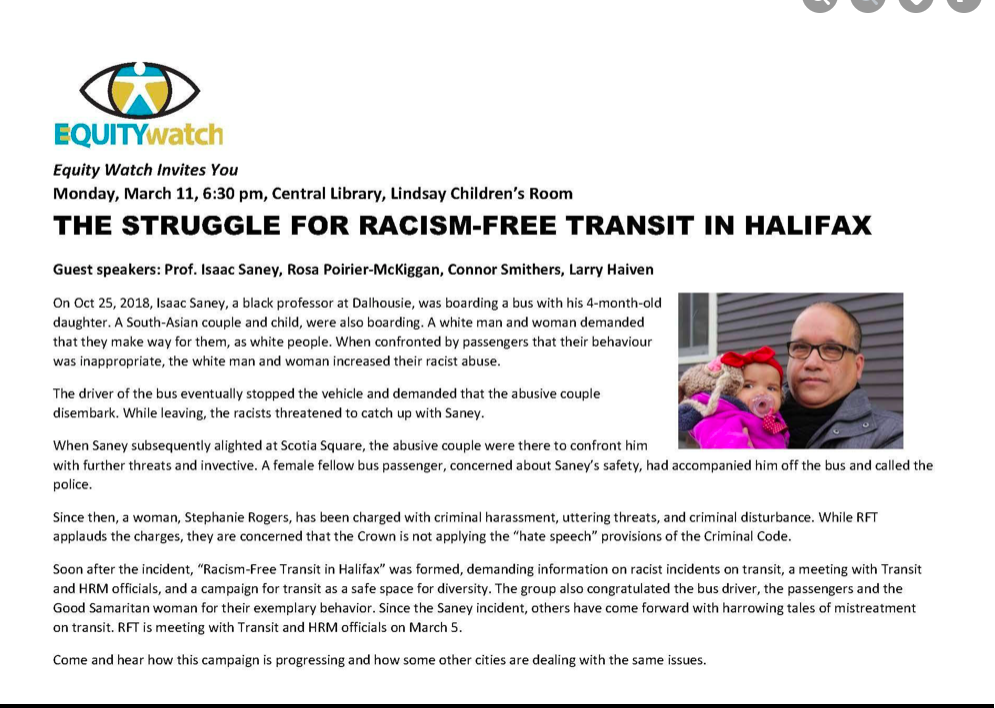 EQUITYwatch

Equity Watch Invites You
Monday, March 11, 6:30 pm, Central Library, Lindsay Children's Room
THE STRUGGLE FOR RACISM-FREE TRANSIT IN HALIFAX

Guest speakers: Prof. Isaac Saney, Rosa Poirier-McKiggan, Connor Smithers, Larry Haiven

On Oct 25, 2018, Isaac Saney, a black professor at Dalhousie, was boarding a bus with his 4-month-old daughter. A South-Asian couple and child, were also boarding. A white man and woman demanded that they make way for them, as white people. When confronted by passengers that their behaviour was inappropriate, the white man and woman increased their racist abuse.

The driver of the bus eventually stopped the vehicle and demanded that the abusive couple disembark. While leaving, the racists threatened to catch up with Saney.

When Saney subsequently alighted at Scotia Square, the abusive couple were there to confront him with further threats and invective. A female fellow bus passenger, concerned about Saney's safety, had accompanied him off the bus and called the police.

Since then, a woman, Stephanie Rogers, has been charged with criminal harassment, uttering threats, and criminal disturbance. While RFT applauds the charges, they are concerned that the Crown is not applying the "hate speech" provisions of the Criminal Code.

Soon after the incident, "Racism-Free Transit in Halifax" was formed, demanding information on racist incidents on transit, a meeting with Transit and HRM officials, and a campaign for transit as a safe space for diversity. The group also congratulated the bus driver, the passengers and the Good Samaritan woman for their exemplary behavior. Since the Saney incident, others have come forward with harrowing tales of mistreatment on transit. RFT is meeting with Transit and HRM officials on March 5.

Come and hear how this campaign is progressing and how some other cities are dealing with the same issues.